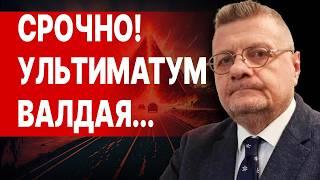 СРОЧНО!
УЛЬТИМАТУМ
ВАЛДАЯ...